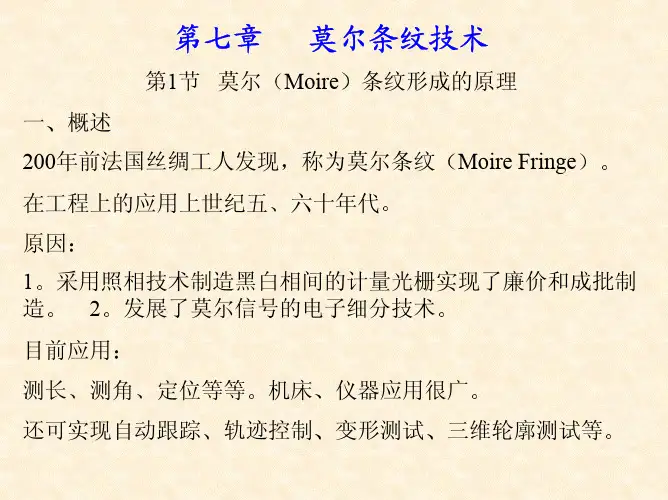 第七章 莫尔条纹技术

第1节 莫尔（Moire）条纹形成的原理

一、概述

200年前法国丝绸工人发现，称为莫尔条纹（Moire Fringe）。

在工程上的应用上世纪五、六十年代。

原因：

1。采用照相技术制造黑白相间的计量光栅实现了廉价和成批制造。 2。发展了莫尔信号的电子细分技术。

目前应用：

测长、测角、定位等等。机床、仪器应用很广。

还可实现自动跟踪、轨迹控制、变形测试、三维轮廓测试等。